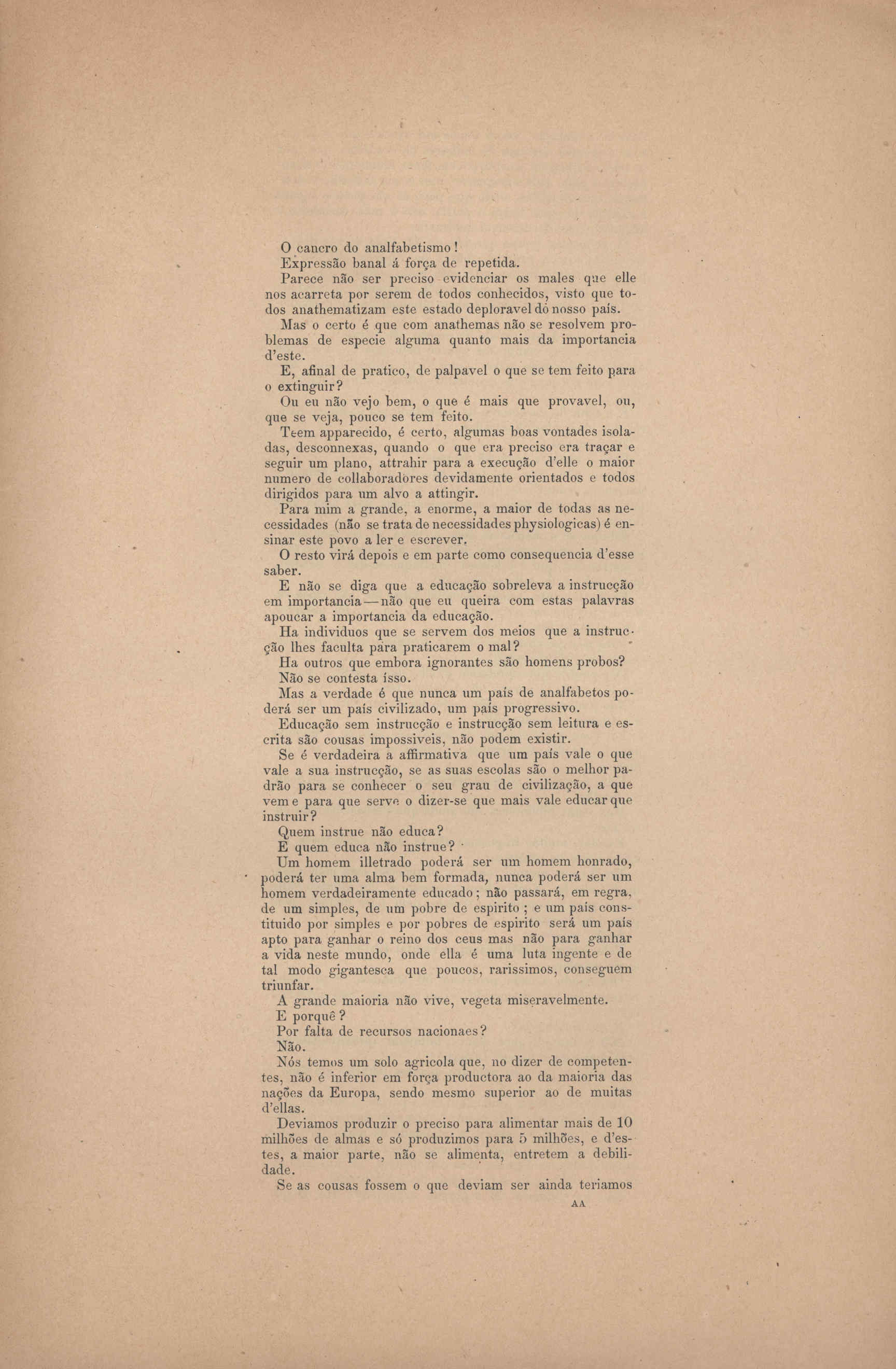 O cancro do analfabetismo!

Expressão banal á força de repetida.

Parece não ser preciso evidenciar os males que elle nos acarreta por serem de todos conhecidos, visto que todos anathematizam este estado deploravel do nosso país.

Mas o certo é que com anathemas não se resolvem problemas de especie alguma quanto mais da importancia d'este.

E, afinal de pratico, de palpavel o que se tem feito para o extinguir?

Ou eu não vejo bem, o que é mais que provavel, ou, que se veja, pouco se tem feito.

Teem apparecido, é certo, algumas boas vontades isoladas, desconnexas, quando o que era preciso era traçar e seguir um plano, attrahir para a execução d'elle o maior numero de collaboradores devidamente orientados e todos dirigidos para um alvo a attingir.

Para mim a grande, a enorme, a maior de todas as necessidades (não se trata de necessidades physiologicas) é ensinar este povo a ler e escrever.

O resto virá depois e em parte como consequencia d'esse saber.

E não se diga que a educação sobreleva a instrucção em importancia—não que eu queira com estas palavras apoucar a importancia da educação.

Ha individuos que se servem dos meios que a instrucção lhes faculta para praticarem o mal?

Ha outros que embora ignorantes são homens probos?

Não se contesta isso.

Mas a verdade é que nunca um país de analfabetos poderá ser um país civilizado, um país progressivo.

Educação sem instrucção e instrucção sem leitura e escrita são cousas impossiveis, não podem existir.

Se é verdadeira a affirmativa que um país vale o que vale a sua instrucção, se as suas escolas são o melhor padrão para se conhecer o seu grau de civilização, a que vem e para que serve o dizer-se que mais vale educar que instruir?

Quem instrue não educa?

E quem educa não instrue?

Um homem illetrado poderá ser um homem honrado, poderá ter uma alma bem formada, nunca poderá ser um homem verdadeiramente educado; não passará, em regra, de um simples, de um pobre de espirito; e um país constituido por simples e por pobres de espirito será um país apto para ganhar o reino dos ceus mas não para ganhar a vida neste mundo, onde ella é uma luta ingente e de tal modo gigantesca que poucos, rarissimos, conseguem triunfar.

A grande maioria não vive, vegeta miseravelmente.

E porquê?

Por falta de recursos nacionaes?

Não.

Nós temos um solo agricola que, no dizer de competentes, não é inferior em força productora ao da maioria das nações da Europa, sendo mesmo superior ao de muitas d'ellas.

Deviamos produzir o preciso para alimentar mais de 10 milhões de almas e só produzimos para 5 milhões, e d'estes, a maior parte, não se alimenta, entretem a debilidade.

Se as cousas fossem o que deviam ser ainda teriamos

AA